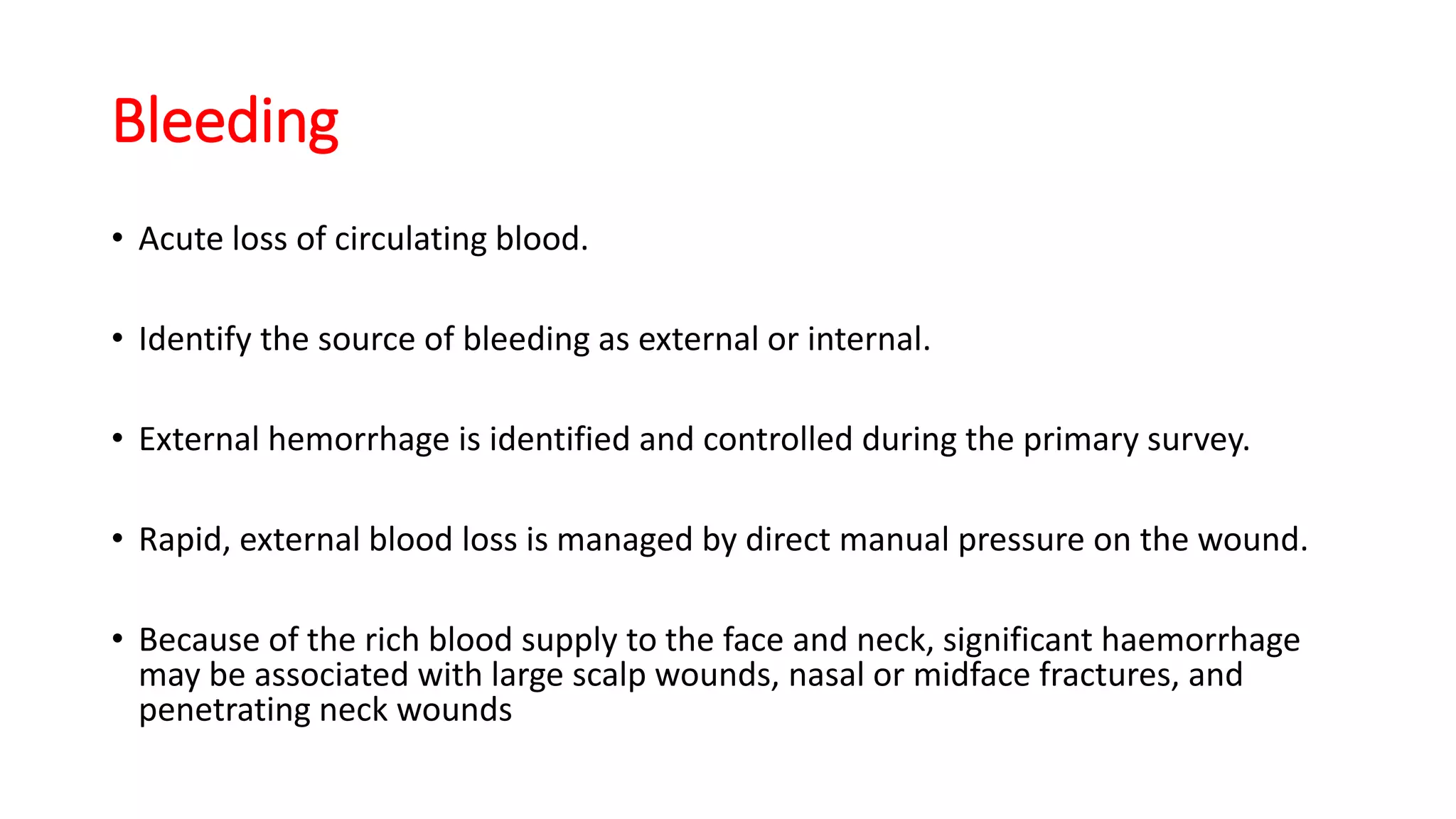 Bleeding

• Acute loss of circulating blood.

• Identify the source of bleeding as external or internal.

• External hemorrhage is identified and controlled during the primary survey.

• Rapid, external blood loss is managed by direct manual pressure on the wound.

• Because of the rich blood supply to the face and neck, significant haemorrhage may be associated with large scalp wounds, nasal or midface fractures, and penetrating neck wounds